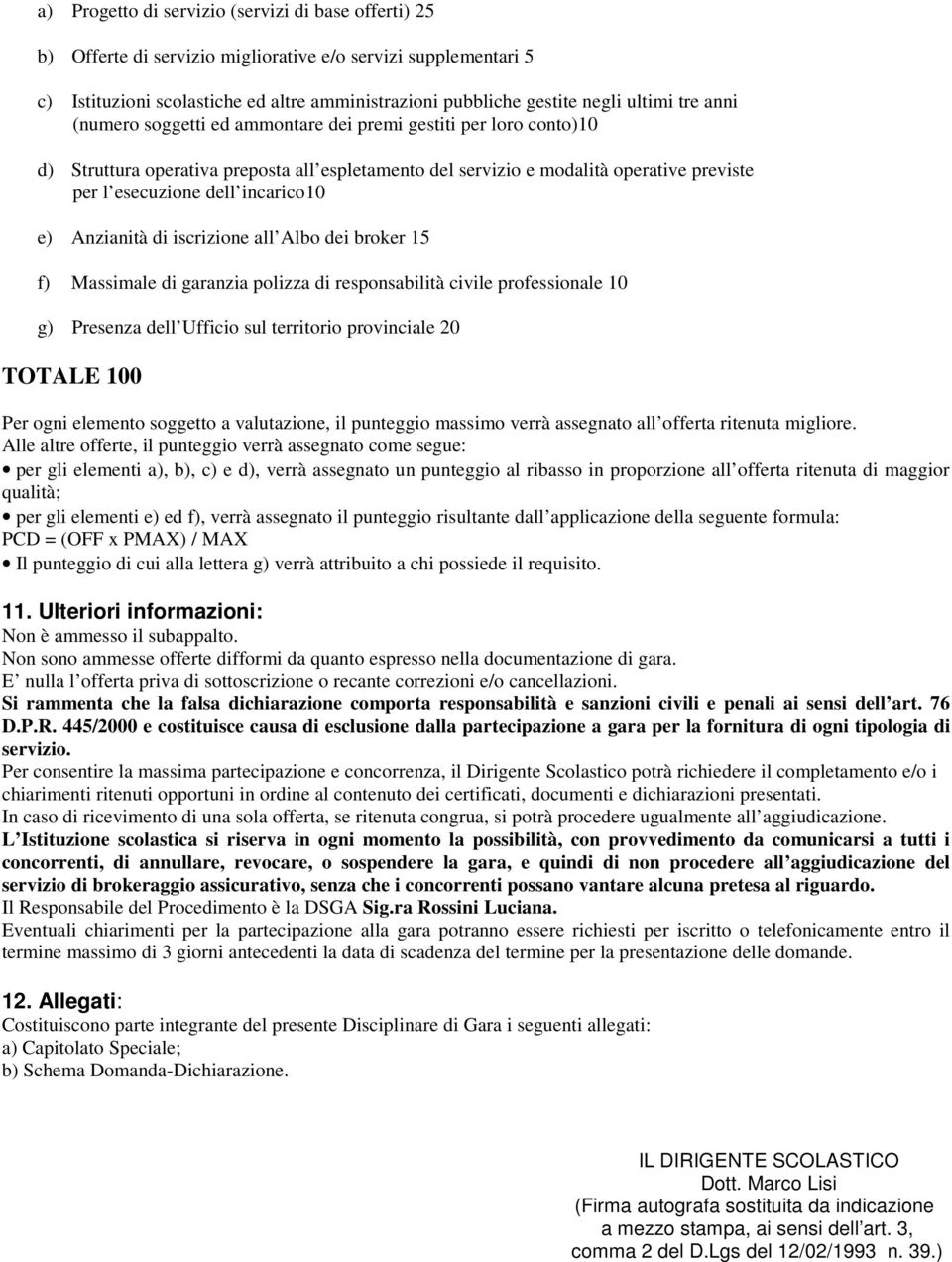 a) Progetto di servizio (servizi di base offerti) 25

b) Offerte di servizio migliorative e/o servizi supplementari 5

c) Istituzioni scolastiche ed altre amministrazioni pubbliche gestite negli ultimi tre anni (numero soggetti ed ammontare dei premi gestiti per loro conto)10

d) Struttura operativa preposta all espletamento del servizio e modalità operative previste per l esecuzione dell incarico10

e) Anzianità di iscrizione all Albo dei broker 15

f) Massimale di garanzia polizza di responsabilità civile professionale 10

g) Presenza dell Ufficio sul territorio provinciale 20

TOTALE 100

Per ogni elemento soggetto a valutazione, il punteggio massimo verrà assegnato all offerta ritenuta migliore.
Alle altre offerte, il punteggio verrà assegnato come segue:
• per gli elementi a), b), c) e d), verrà assegnato un punteggio al ribasso in proporzione all offerta ritenuta di maggior qualità;
• per gli elementi e) ed f), verrà assegnato il punteggio risultante dall applicazione della seguente formula:
PCD = (OFF x PMAX) / MAX
• Il punteggio di cui alla lettera g) verrà attribuito a chi possiede il requisito.

11. Ulteriori informazioni:
Non è ammesso il subappalto.
Non sono ammesse offerte difformi da quanto espresso nella documentazione di gara.
E nulla l offerta priva di sottoscrizione o recante correzioni e/o cancellazioni.
Si rammenta che la falsa dichiarazione comporta responsabilità e sanzioni civili e penali ai sensi dell art. 76 D.P.R. 445/2000 e costituisce causa di esclusione dalla partecipazione a gara per la fornitura di ogni tipologia di servizio.
Per consentire la massima partecipazione e concorrenza, il Dirigente Scolastico potrà richiedere il completamento e/o i chiarimenti ritenuti opportuni in ordine al contenuto dei certificati, documenti e dichiarazioni presentati.
In caso di ricevimento di una sola offerta, se ritenuta congrua, si potrà procedere ugualmente all aggiudicazione.
L Istituzione scolastica si riserva in ogni momento la possibilità, con provvedimento da comunicarsi a tutti i concorrenti, di annullare, revocare, o sospendere la gara, e quindi di non procedere all aggiudicazione del servizio di brokeraggio assicurativo, senza che i concorrenti possano vantare alcuna pretesa al riguardo.
Il Responsabile del Procedimento è la DSGA Sig.ra Rossini Luciana.
Eventuali chiarimenti per la partecipazione alla gara potranno essere richiesti per iscritto o telefonicamente entro il termine massimo di 3 giorni antecedenti la data di scadenza del termine per la presentazione delle domande.

12. Allegati:
Costituiscono parte integrante del presente Disciplinare di Gara i seguenti allegati:
a) Capitolato Speciale;
b) Schema Domanda-Dichiarazione.

IL DIRIGENTE SCOLASTICO
Dott. Marco Lisi
(Firma autografa sostituita da indicazione a mezzo stampa, ai sensi dell art. 3, comma 2 del D.Lgs del 12/02/1993 n. 39.)